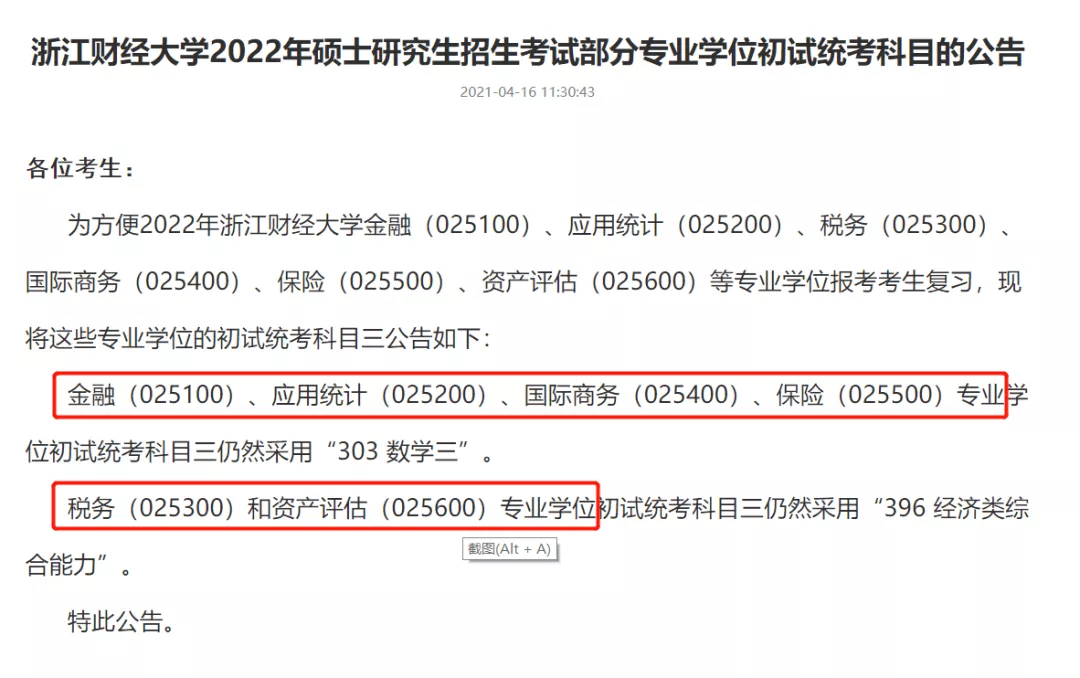 浙江财经大学2022年硕士研究生招生考试部分专业学位初试统考科目的公告

2021-04-16 11:30:43

各位考生：

为方便2022年浙江财经大学金融（025100）、应用统计（025200）、税务（025300）、国际商务（025400）、保险（025500）、资产评估（025600）等专业学位报考考生复习，现将这些专业学位的初试统考科目三公告如下：

金融（025100）、应用统计（025200）、国际商务（025400）、保险（025500）专业学位初试统考科目三仍然采用“303 数学三”。

税务（025300）和资产评估（025600）专业学位初试统考科目三仍然采用“396 经济类综合能力”。

截图(Alt + A)

特此公告。